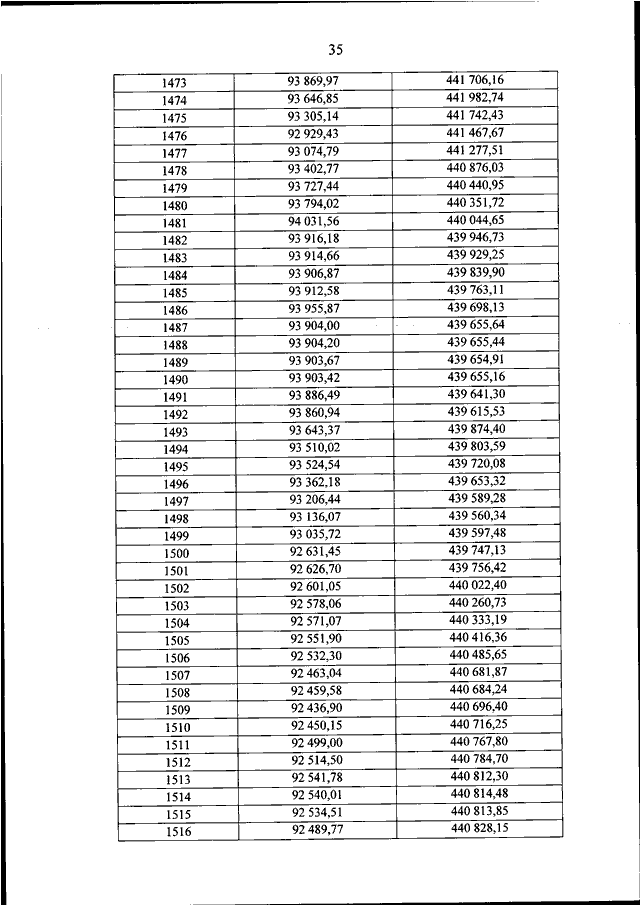 35

| | | |
|---|---|---|
| 1473 | 93 869,97 | 441 706,16 |
| 1474 | 93 646,85 | 441 982,74 |
| 1475 | 93 305,14 | 441 742,43 |
| 1476 | 92 929,43 | 441 467,67 |
| 1477 | 93 074,79 | 441 277,51 |
| 1478 | 93 402,77 | 440 876,03 |
| 1479 | 93 727,44 | 440 440,95 |
| 1480 | 93 794,02 | 440 351,72 |
| 1481 | 94 031,56 | 440 044,65 |
| 1482 | 93 916,18 | 439 946,73 |
| 1483 | 93 914,66 | 439 929,25 |
| 1484 | 93 906,87 | 439 839,90 |
| 1485 | 93 912,58 | 439 763,11 |
| 1486 | 93 955,87 | 439 698,13 |
| 1487 | 93 904,00 | 439 655,64 |
| 1488 | 93 904,20 | 439 655,44 |
| 1489 | 93 903,67 | 439 654,91 |
| 1490 | 93 903,42 | 439 655,16 |
| 1491 | 93 886,49 | 439 641,30 |
| 1492 | 93 860,94 | 439 615,53 |
| 1493 | 93 643,37 | 439 874,40 |
| 1494 | 93 510,02 | 439 803,59 |
| 1495 | 93 524,54 | 439 720,08 |
| 1496 | 93 362,18 | 439 653,32 |
| 1497 | 93 206,44 | 439 589,28 |
| 1498 | 93 136,07 | 439 560,34 |
| 1499 | 93 035,72 | 439 597,48 |
| 1500 | 92 631,45 | 439 747,13 |
| 1501 | 92 626,70 | 439 756,42 |
| 1502 | 92 601,05 | 440 022,40 |
| 1503 | 92 578,06 | 440 260,73 |
| 1504 | 92 571,07 | 440 333,19 |
| 1505 | 92 551,90 | 440 416,36 |
| 1506 | 92 532,30 | 440 485,65 |
| 1507 | 92 463,04 | 440 681,87 |
| 1508 | 92 459,58 | 440 684,24 |
| 1509 | 92 436,90 | 440 696,40 |
| 1510 | 92 450,15 | 440 716,25 |
| 1511 | 92 499,00 | 440 767,80 |
| 1512 | 92 514,50 | 440 784,70 |
| 1513 | 92 541,78 | 440 812,30 |
| 1514 | 92 540,01 | 440 814,48 |
| 1515 | 92 534,51 | 440 813,85 |
| 1516 | 92 489,77 | 440 828,15 |